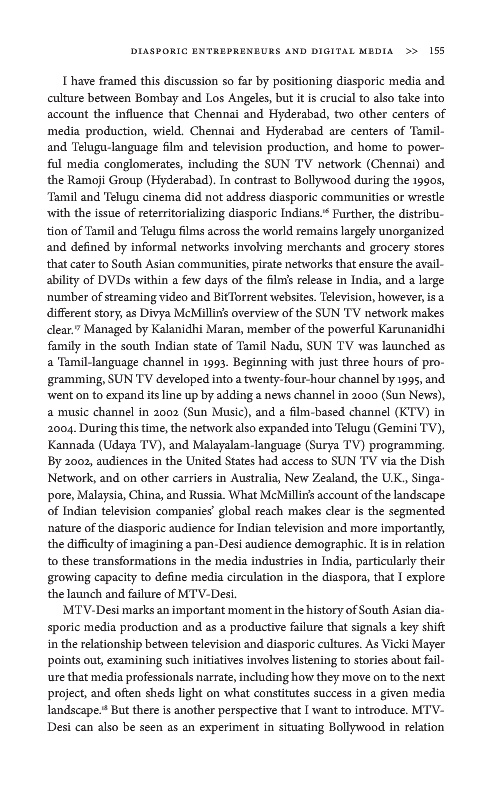 DIASPORIC ENTREPRENEURS AND DIGITAL MEDIA >> 155

I have framed this discussion so far by positioning diasporic media and culture between Bombay and Los Angeles, but it is crucial to also take into account the influence that Chennai and Hyderabad, two other centers of media production, wield. Chennai and Hyderabad are centers of Tamil- and Telugu-language film and television production, and home to powerful media conglomerates, including the SUN TV network (Chennai) and the Ramoji Group (Hyderabad). In contrast to Bollywood during the 1990s, Tamil and Telugu cinema did not address diasporic communities or wrestle with the issue of reterritorializing diasporic Indians.$^{16}$ Further, the distribution of Tamil and Telugu films across the world remains largely unorganized and defined by informal networks involving merchants and grocery stores that cater to South Asian communities, pirate networks that ensure the availability of DVDs within a few days of the film's release in India, and a large number of streaming video and BitTorrent websites. Television, however, is a different story, as Divya McMillin's overview of the SUN TV network makes clear.$^{17}$ Managed by Kalanidhi Maran, member of the powerful Karunanidhi family in the south Indian state of Tamil Nadu, SUN TV was launched as a Tamil-language channel in 1993. Beginning with just three hours of programming, SUN TV developed into a twenty-four-hour channel by 1995, and went on to expand its line up by adding a news channel in 2000 (Sun News), a music channel in 2002 (Sun Music), and a film-based channel (KTV) in 2004. During this time, the network also expanded into Telugu (Gemini TV), Kannada (Udaya TV), and Malayalam-language (Surya TV) programming. By 2002, audiences in the United States had access to SUN TV via the Dish Network, and on other carriers in Australia, New Zealand, the U.K., Singapore, Malaysia, China, and Russia. What McMillin's account of the landscape of Indian television companies' global reach makes clear is the segmented nature of the diasporic audience for Indian television and more importantly, the difficulty of imagining a pan-Desi audience demographic. It is in relation to these transformations in the media industries in India, particularly their growing capacity to define media circulation in the diaspora, that I explore the launch and failure of MTV-Desi.

MTV-Desi marks an important moment in the history of South Asian diasporic media production and as a productive failure that signals a key shift in the relationship between television and diasporic cultures. As Vicki Mayer points out, examining such initiatives involves listening to stories about failure that media professionals narrate, including how they move on to the next project, and often sheds light on what constitutes success in a given media landscape.$^{18}$ But there is another perspective that I want to introduce. MTV-Desi can also be seen as an experiment in situating Bollywood in relation